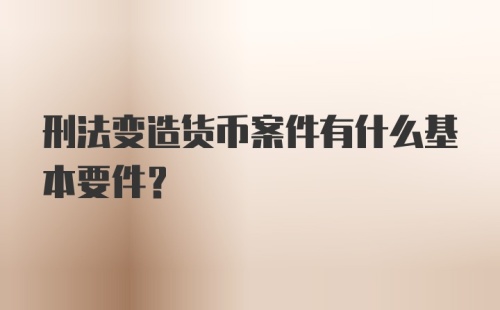 刑法变造货币案件有什么基本要件?